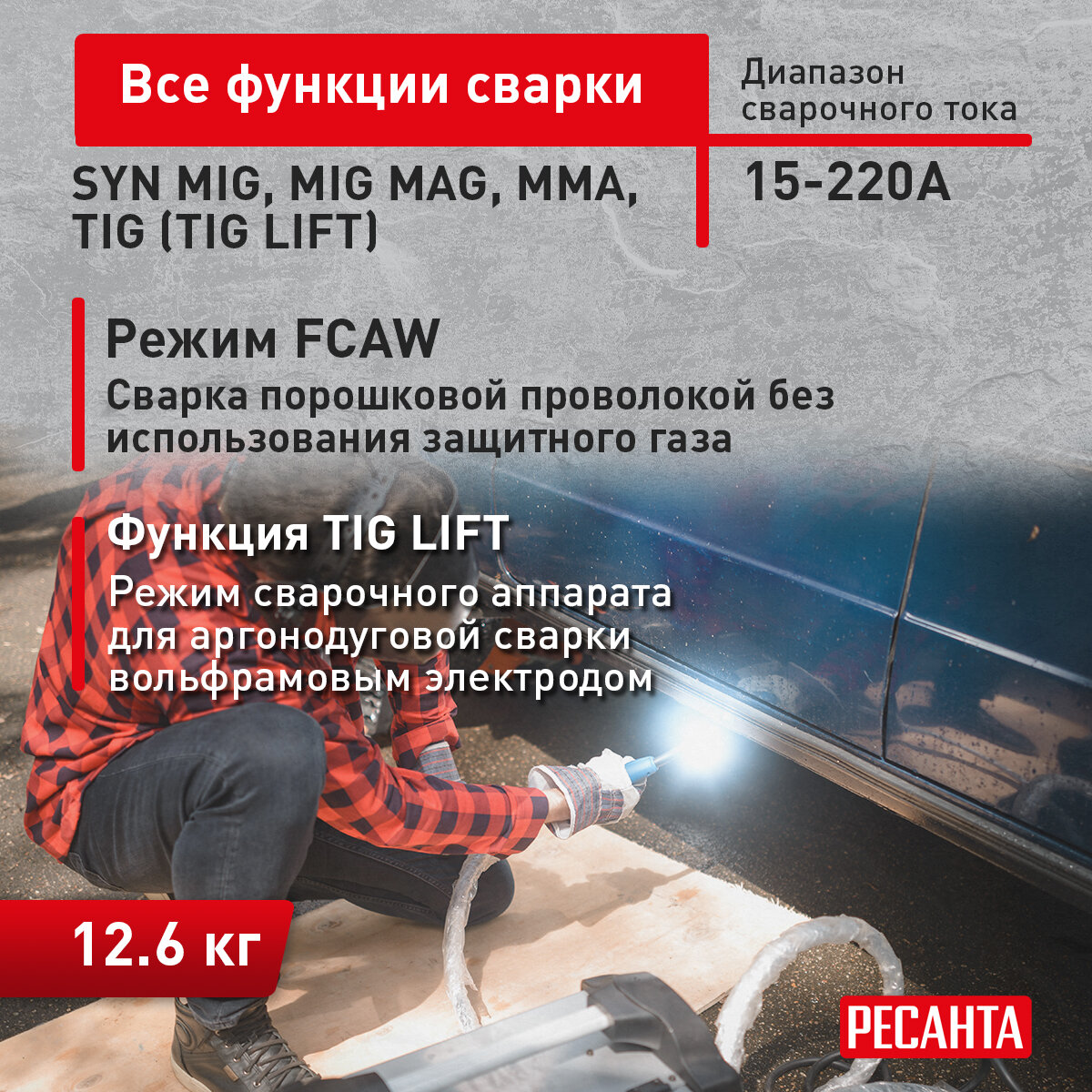 Все функции сварки

SYN MIG, MIG MAG, MMA, TIG (TIG LIFT)

Диапазон сварочного тока

15-220A

Режим FCAW

Сварка порошковой проволокой без использования защитного газа

Функция TIG LIFT

Режим сварочного аппарата для аргонодуговой сварки вольфрамовым электродом

12.6 кг

РЕСАНТА